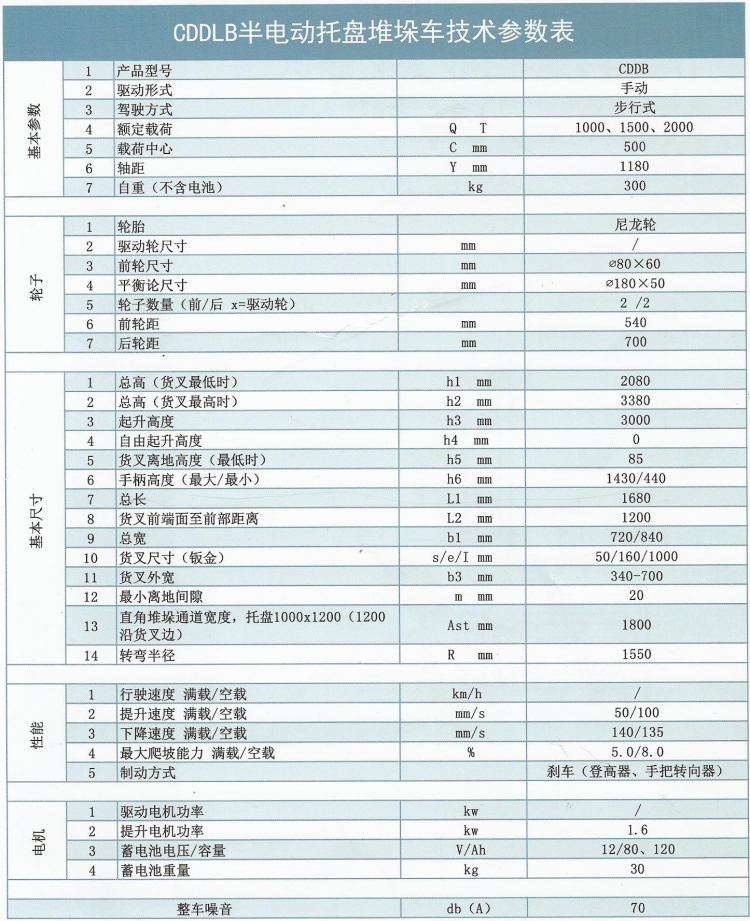 CDDLB半电动托盘堆垛车技术参数表

| | | | | |
|---|---|---|---|---|
| 基本参数 | 1 | 产品型号 | | CDDB |
| | 2 | 驱动形式 | | 手动 |
| | 3 | 驾驶方式 | | 步行式 |
| | 4 | 额定载荷 | Q T | 1000、1500、2000 |
| | 5 | 载荷中心 | C mm | 500 |
| | 6 | 轴距 | Y mm | 1180 |
| | 7 | 自重（不含电池） | kg | 300 |
| 轮子 | 1 | 轮胎 | | 尼龙轮 |
| | 2 | 驱动轮尺寸 | mm | / |
| | 3 | 前轮尺寸 | mm | ⌀80×60 |
| | 4 | 平衡论尺寸 | mm | ⌀180×50 |
| | 5 | 轮子数量（前/后 x=驱动轮） | | 2 /2 |
| | 6 | 前轮距 | mm | 540 |
| | 7 | 后轮距 | mm | 700 |
| 基本尺寸 | 1 | 总高（货叉最低时） | h1 mm | 2080 |
| | 2 | 总高（货叉最高时） | h2 mm | 3380 |
| | 3 | 起升高度 | h3 mm | 3000 |
| | 4 | 自由起升高度 | h4 mm | 0 |
| | 5 | 货叉离地高度（最低时） | h5 mm | 85 |
| | 6 | 手柄高度（最大/最小） | h6 mm | 1430/440 |
| | 7 | 总长 | L1 mm | 1680 |
| | 8 | 货叉前端面至前部距离 | L2 mm | 1200 |
| | 9 | 总宽 | b1 mm | 720/840 |
| | 10 | 货叉尺寸（钣金） | s/e/I mm | 50/160/1000 |
| | 11 | 货叉外宽 | b3 mm | 340-700 |
| | 12 | 最小离地间隙 | m mm | 20 |
| | 13 | 直角堆垛通道宽度，托盘1000x1200（1200沿货叉边） | Ast mm | 1800 |
| | 14 | 转弯半径 | R mm | 1550 |
| 性能 | 1 | 行驶速度 满载/空载 | km/h | / |
| | 2 | 提升速度 满载/空载 | mm/s | 50/100 |
| | 3 | 下降速度 满载/空载 | mm/s | 140/135 |
| | 4 | 最大爬坡能力 满载/空载 | % | 5.0/8.0 |
| | 5 | 制动方式 | | 刹车（登高器、手把转向器） |
| 电机 | 1 | 驱动电机功率 | kw | / |
| | 2 | 提升电机功率 | kw | 1.6 |
| | 3 | 蓄电池电压/容量 | V/Ah | 12/80、120 |
| | 4 | 蓄电池重量 | kg | 30 |
| | | 整车噪音 | db（A） | 70 |